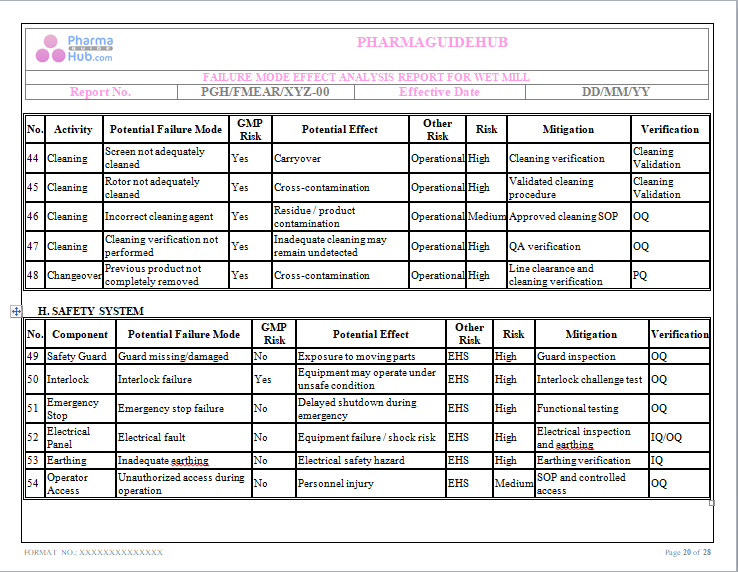 Pharma GUIDE Hub.com

PHARMAGUIDEHUB

FAILURE MODE EFFECT ANALYSIS REPORT FOR WET MILL

| Report No. | PGH/FMEAR/XYZ-00 | Effective Date | DD/MM/YY |
|---|---|---|---|

| No. | Activity | Potential Failure Mode | GMP Risk | Potential Effect | Other Risk | Risk | Mitigation | Verification |
|---|---|---|---|---|---|---|---|---|
| 44 | Cleaning | Screen not adequately cleaned | Yes | Carryover | Operational | High | Cleaning verification | Cleaning Validation |
| 45 | Cleaning | Rotor not adequately cleaned | Yes | Cross-contamination | Operational | High | Validated cleaning procedure | Cleaning Validation |
| 46 | Cleaning | Incorrect cleaning agent | Yes | Residue / product contamination | Operational | Medium | Approved cleaning SOP | OQ |
| 47 | Cleaning | Cleaning verification not performed | Yes | Inadequate cleaning may remain undetected | Operational | High | QA verification | OQ |
| 48 | Changeover | Previous product not completely removed | Yes | Cross-contamination | Operational | High | Line clearance and cleaning verification | PQ |

H. SAFETY SYSTEM

| No. | Component | Potential Failure Mode | GMP Risk | Potential Effect | Other Risk | Risk | Mitigation | Verification |
|---|---|---|---|---|---|---|---|---|
| 49 | Safety Guard | Guard missing/damaged | No | Exposure to moving parts | EHS | High | Guard inspection | OQ |
| 50 | Interlock | Interlock failure | Yes | Equipment may operate under unsafe condition | EHS | High | Interlock challenge test | OQ |
| 51 | Emergency Stop | Emergency stop failure | No | Delayed shutdown during emergency | EHS | High | Functional testing | OQ |
| 52 | Electrical Panel | Electrical fault | No | Equipment failure / shock risk | EHS | High | Electrical inspection and earthing | IQ/OQ |
| 53 | Earthing | Inadequate earthing | No | Electrical safety hazard | EHS | High | Earthing verification | IQ |
| 54 | Operator Access | Unauthorized access during operation | No | Personnel injury | EHS | Medium | SOP and controlled access | OQ |

FORMAT NO.: XXXXXXXXXXXXXX

Page 20 of 28